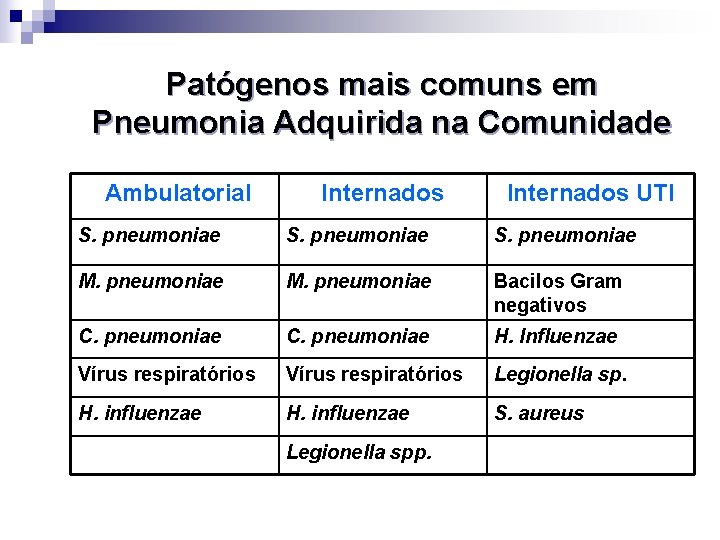 Patógenos mais comuns em Pneumonia Adquirida na Comunidade

| Ambulatorial | Internados | Internados UTI |
|---|---|---|
| S. pneumoniae | S. pneumoniae | S. pneumoniae |
| M. pneumoniae | M. pneumoniae | Bacilos Gram negativos |
| C. pneumoniae | C. pneumoniae | H. Influenzae |
| Vírus respiratórios | Vírus respiratórios | Legionella sp. |
| H. influenzae | H. influenzae | S. aureus |
| | Legionella spp. | |